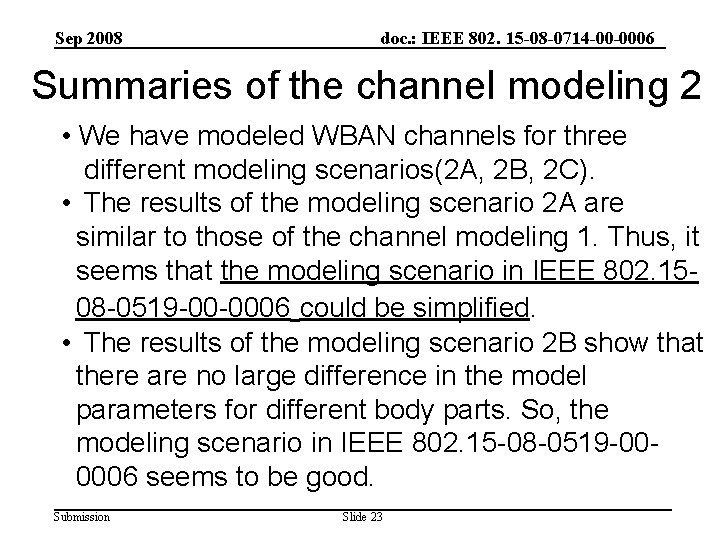 Sep 2008 doc.: IEEE 802. 15-08-0714-00-0006

Summaries of the channel modeling 2

• We have modeled WBAN channels for three different modeling scenarios(2A, 2B, 2C).

• The results of the modeling scenario 2A are similar to those of the channel modeling 1. Thus, it seems that the modeling scenario in IEEE 802.15-08-0519-00-0006 could be simplified.

• The results of the modeling scenario 2B show that there are no large difference in the model parameters for different body parts. So, the modeling scenario in IEEE 802.15-08-0519-00-0006 seems to be good.

Submission Slide 23